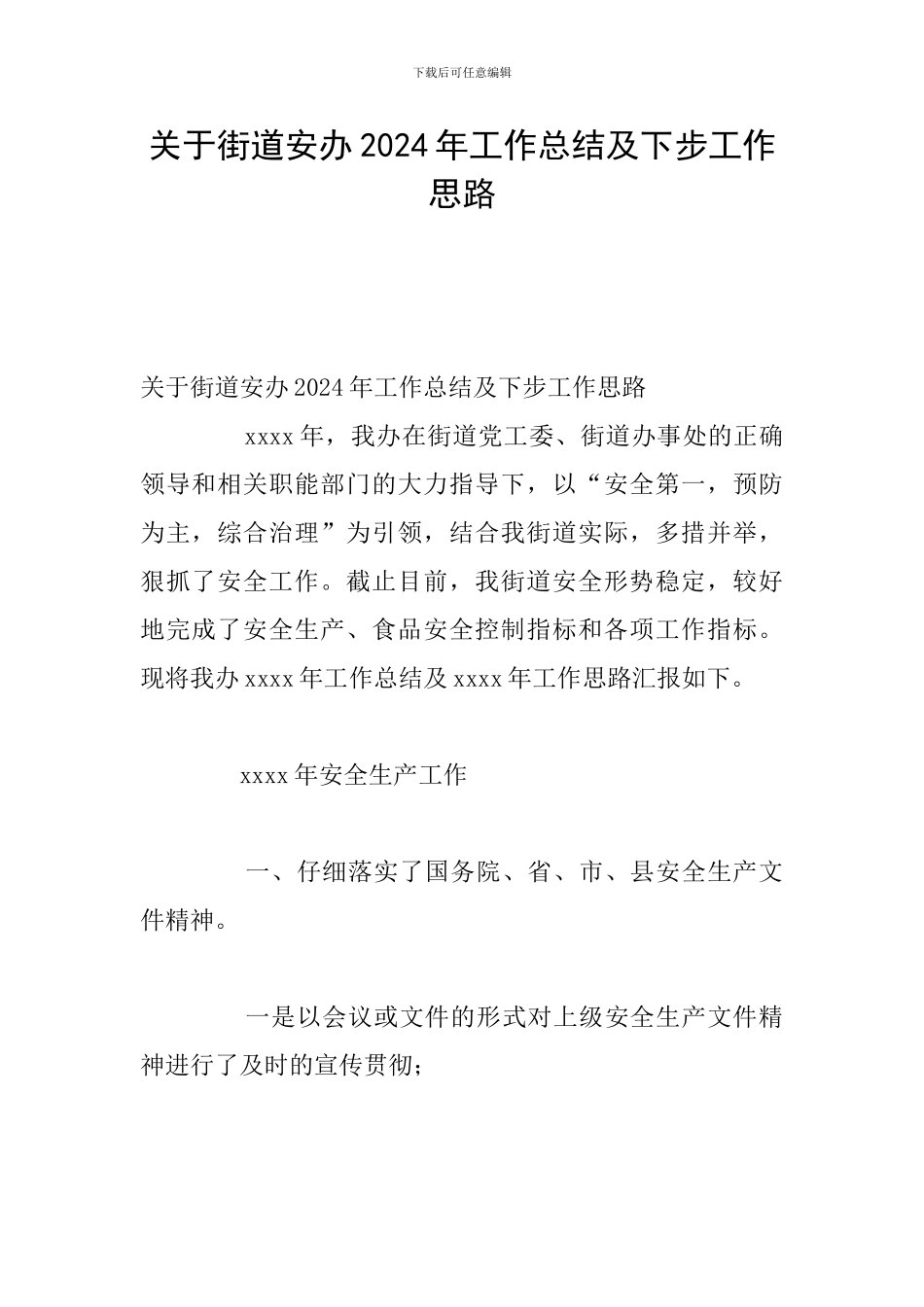 下载后可任意编辑

关于街道安办2024年工作总结及下步工作思路

关于街道安办2024年工作总结及下步工作思路

xxxx年，我办在街道党工委、街道办事处的正确领导和相关职能部门的大力指导下，以“安全第一，预防为主，综合治理”为引领，结合我街道实际，多措并举，狠抓了安全工作。截止目前，我街道安全形势稳定，较好地完成了安全生产、食品安全控制指标和各项工作指标。现将我办xxxx年工作总结及xxxx年工作思路汇报如下。

xxxx年安全生产工作

一、仔细落实了国务院、省、市、县安全生产文件精神。

一是以会议或文件的形式对上级安全生产文件精神进行了及时的宣传贯彻；